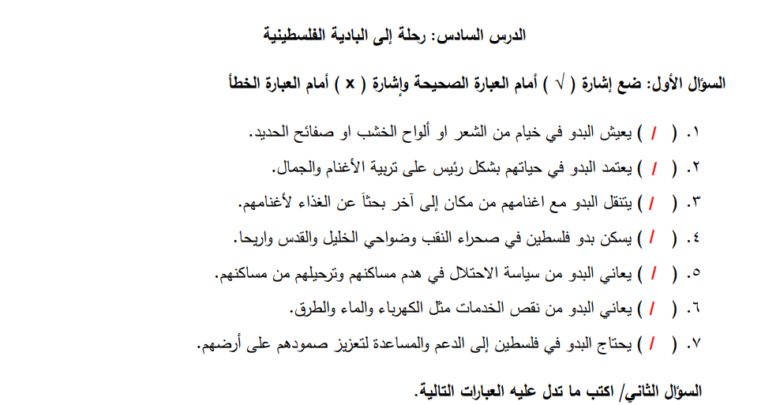 الدرس السادس: رحلة إلى البادية الفلسطينية

السؤال الأول: ضع إشارة ( √ ) أمام العبارة الصحيحة وإشارة ( x ) أمام العبارة الخطأ

١. ( / ) يعيش البدو في خيام من الشعر او ألواح الخشب او صفائح الحديد.

٢. ( / ) يعتمد البدو في حياتهم بشكل رئيس على تربية الأغنام والجمال.

٣. ( / ) يتنقل البدو مع اغنامهم من مكان إلى آخر بحثاً عن الغذاء لأغنامهم.

٤. ( / ) يسكن بدو فلسطين في صحراء النقب وضواحي الخليل والقدس واريحا.

٥. ( / ) يعاني البدو من سياسة الاحتلال في هدم مساكنهم وترحيلهم من مساكنهم.

٦. ( / ) يعاني البدو من نقص الخدمات مثل الكهرباء والماء والطرق.

٧. ( / ) يحتاج البدو في فلسطين إلى الدعم والمساعدة لتعزيز صمودهم على أرضهم.

السؤال الثاني/ اكتب ما تدل عليه العبارات التالية.